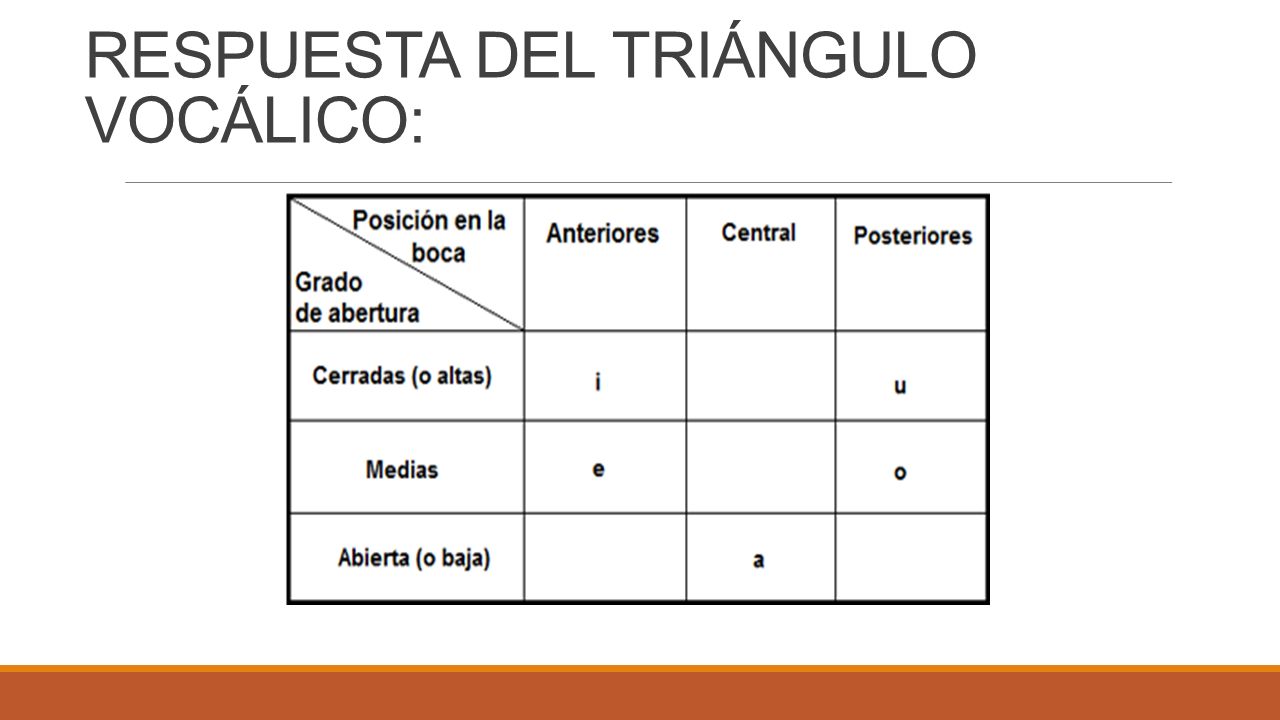 RESPUESTA DEL TRIÁNGULO VOCÁLICO:

| Posición en la boca / Grado de abertura | Anteriores | Central | Posteriores |
|---|---|---|---|
| Cerradas (o altas) | i | | u |
| Medias | e | | o |
| Abierta (o baja) | | a | |